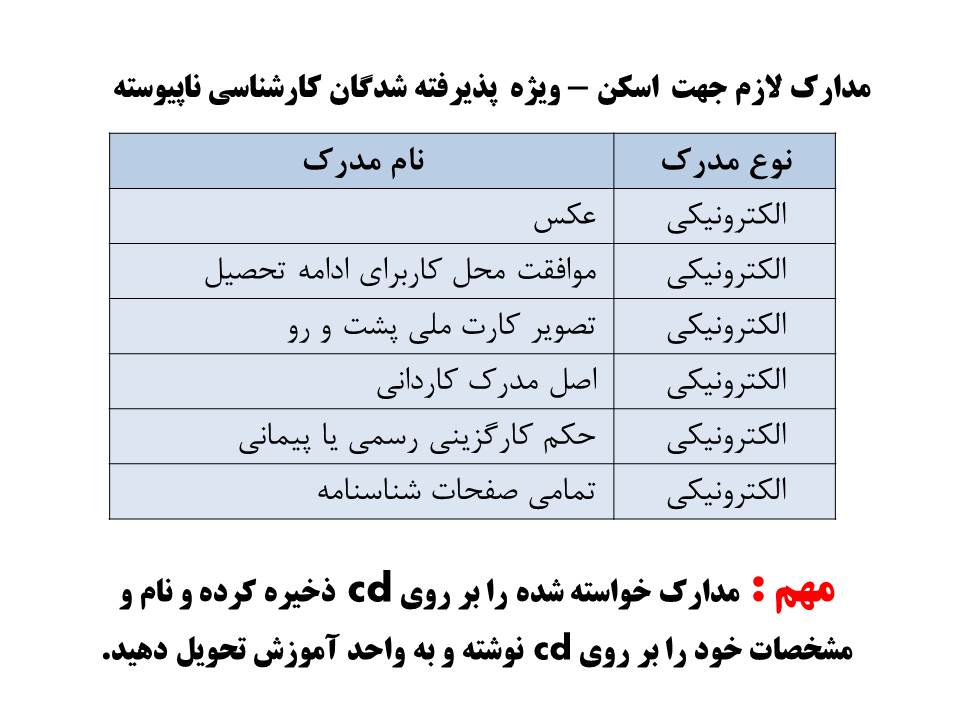 مدارک لازم جهت اسکن – ویژه پذیرفته شدگان کارشناسی ناپیوسته

| نوع مدرک | نام مدرک |
|---|---|
| الکترونیکی | عکس |
| الکترونیکی | موافقت محل کاربرای ادامه تحصیل |
| الکترونیکی | تصویر کارت ملی پشت و رو |
| الکترونیکی | اصل مدرک کاردانی |
| الکترونیکی | حکم کارگزینی رسمی یا پیمانی |
| الکترونیکی | تمامی صفحات شناسنامه |

مهم : مدارک خواسته شده را بر روی cd ذخیره کرده و نام و مشخصات خود را بر روی cd نوشته و به واحد آموزش تحویل دهید.